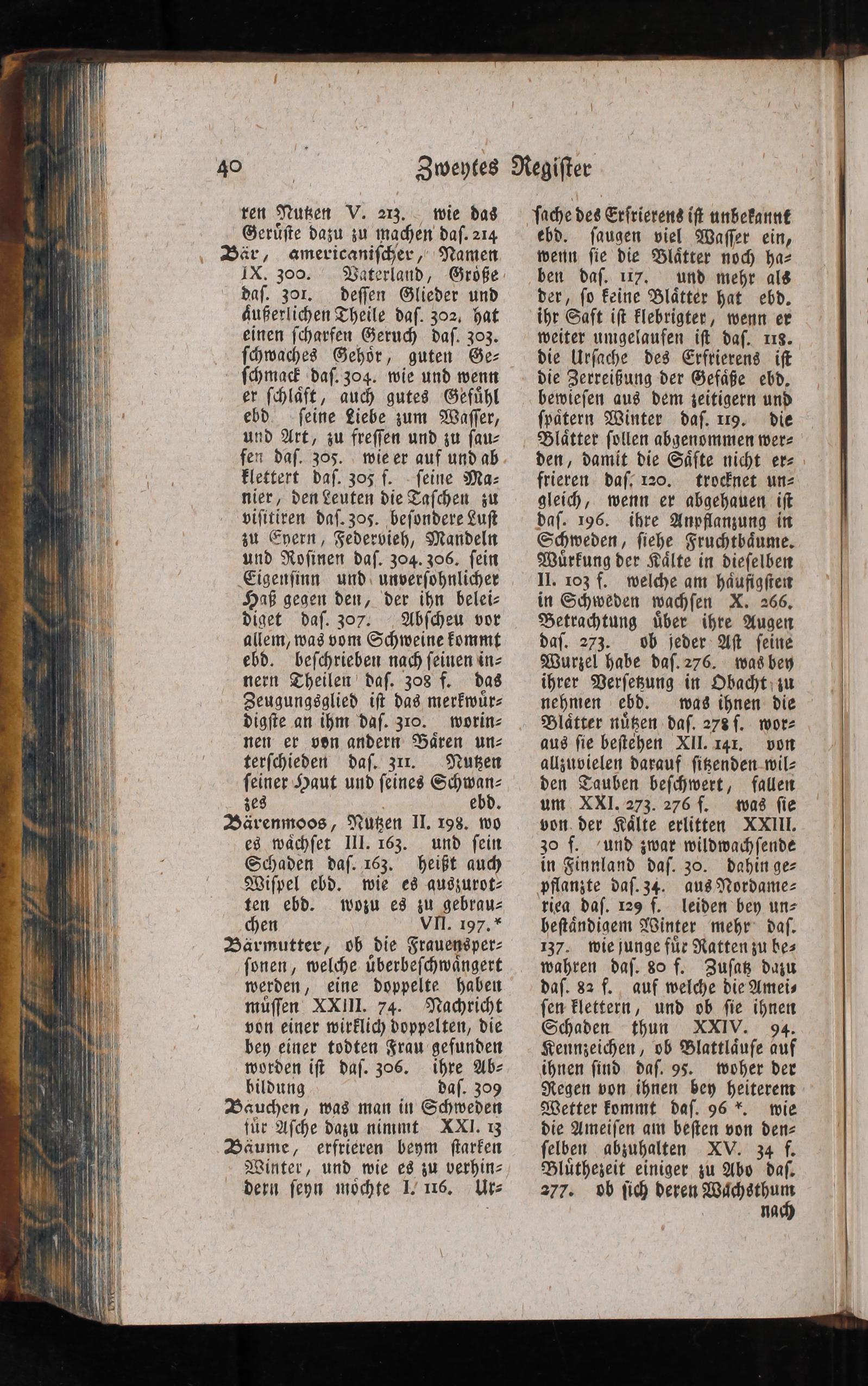 40 Zweytes Register

ren Nutzen V. 213. wie das Gerüste dazu zu machen das. 214

Bär, americanischer, Namen IX. 300. Vaterland, Größe das. 301. dessen Glieder und äußerlichen Theile das. 302. hat einen scharfen Geruch das. 303. schwaches Gehör, guten Geschmack das. 304. wie und wenn er schläft, auch gutes Gefühl ebd seine Liebe zum Wasser, und Art, zu fressen und zu saufen das. 305. wie er auf und ab klettert das. 305 f. seine Manier, den Leuten die Taschen zu visitiren das. 305. besondere Lust zu Eyern, Federvieh, Mandeln und Rosinen das. 304. 306. sein Eigensinn und unversöhnlicher Haß gegen den, der ihn beleidiget das. 307. Abscheu vor allem, was vom Schweine kommt ebd. beschrieben nach seinen innern Theilen das. 308 f. das Zeugungsglied ist das merkwürdigste an ihm das. 310. worinnen er von andern Bären unterschieden das. 311. Nutzen seiner Haut und seines Schwanzes ebd.

Bärenmoos, Nutzen II. 198. wo es wächset III. 163. und sein Schaden das. 163. heißt auch Wispel ebd. wie es auszurotten ebd. wozu es zu gebrauchen VII. 197.*

Bärmutter, ob die Frauenspersonen, welche überbeschwängert werden, eine doppelte haben müssen XXIII. 74. Nachricht von einer wirklich doppelten, die bey einer todten Frau gefunden worden ist das. 306. ihre Abbildung das. 309

Bäuchen, was man in Schweden für Asche dazu nimmt XXI. 13

Bäume, erfrieren beym starken Winter, und wie es zu verhindern seyn möchte I. 116. Ursache des Erfrierens ist unbekannt ebd. saugen viel Wasser ein, wenn sie die Blätter noch haben das. 117. und mehr als der, so keine Blätter hat ebd. ihr Saft ist klebrigter, wenn er weiter umgelaufen ist das. 118. die Ursache des Erfrierens ist die Zerreißung der Gefäße ebd. bewiesen aus dem zeitigern und spätern Winter das. 119. die Blätter sollen abgenommen werden, damit die Säfte nicht erfrieren das. 120. trocknet ungleich, wenn er abgehauen ist das. 196. ihre Anpflanzung in Schweden, siehe Fruchtbäume. Würkung der Kälte in dieselben II. 103 f. welche am häufigsten in Schweden wachsen X. 266. Betrachtung über ihre Augen das. 273. ob jeder Ast seine Wurzel habe das. 276. was bey ihrer Versetzung in Obacht zu nehmen ebd. was ihnen die Blätter nützen das. 278 f. woraus sie bestehen XII. 141. von allzuvielen darauf sitzenden wilden Tauben beschwert, fallen um XXI. 273. 276 f. was sie von der Kälte erlitten XXIII. 30 f. und zwar wildwachsende in Finnland das. 30. dahin gepflanzte das. 34. aus Nordamerica das. 129 f. leiden bey unbeständigem Winter mehr das. 137. wie junge für Ratten zu bewahren das. 80 f. Zusatz dazu das. 82 f. auf welche die Ameisen klettern, und ob sie ihnen Schaden thun XXIV. 94. Kennzeichen, ob Blattläuse auf ihnen sind das. 95. woher der Regen von ihnen bey heiterem Wetter kommt das. 96 *. wie die Ameisen am besten von denselben abzuhalten XV. 34 f. Blüthezeit einiger zu Abo das. 277. ob sich deren Wachsthum nach